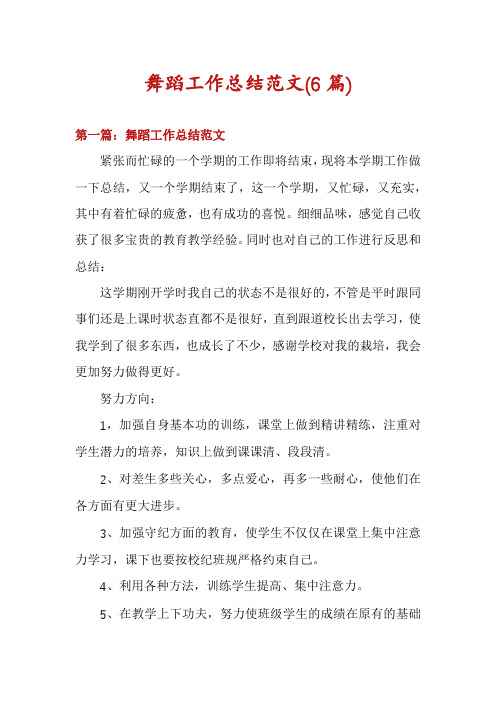 舞蹈工作总结范文(6 篇)

第一篇：舞蹈工作总结范文

紧张而忙碌的一个学期的工作即将结束，现将本学期工作做一下总结，又一个学期结束了，这一个学期，又忙碌，又充实，其中有着忙碌的疲惫，也有成功的喜悦。细细品味，感觉自己收获了很多宝贵的教育教学经验。同时也对自己的工作进行反思和总结：

这学期刚开学时我自己的状态不是很好的，不管是平时跟同事们还是上课时状态直都不是很好，直到跟道校长出去学习，使我学到了很多东西，也成长了不少，感谢学校对我的栽培，我会更加努力做得更好。

努力方向：

1，加强自身基本功的训练，课堂上做到精讲精练，注重对学生潜力的培养，知识上做到课课清、段段清。

2、对差生多些关心，多点爱心，再多一些耐心，使他们在各方面有更大进步。

3、加强守纪方面的教育，使学生不仅仅在课堂上集中注意力学习，课下也要按校纪班规严格约束自己。

4、利用各种方法，训练学生提高、集中注意力。

5、在教学上下功夫，努力使班级学生的成绩在原有的基础